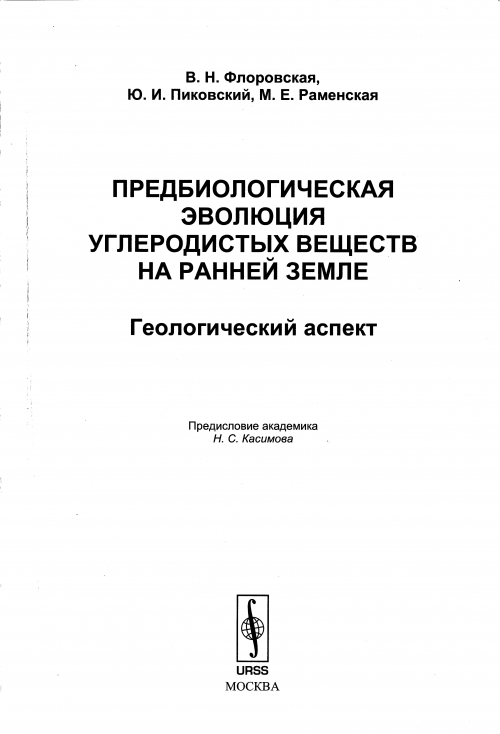 В. Н. Флоровская,
Ю. И. Пиковский, М. Е. Раменская

ПРЕДБИОЛОГИЧЕСКАЯ ЭВОЛЮЦИЯ УГЛЕРОДИСТЫХ ВЕЩЕСТВ НА РАННЕЙ ЗЕМЛЕ

Геологический аспект

Предисловие академика
Н. С. Касимова

URSS
МОСКВА